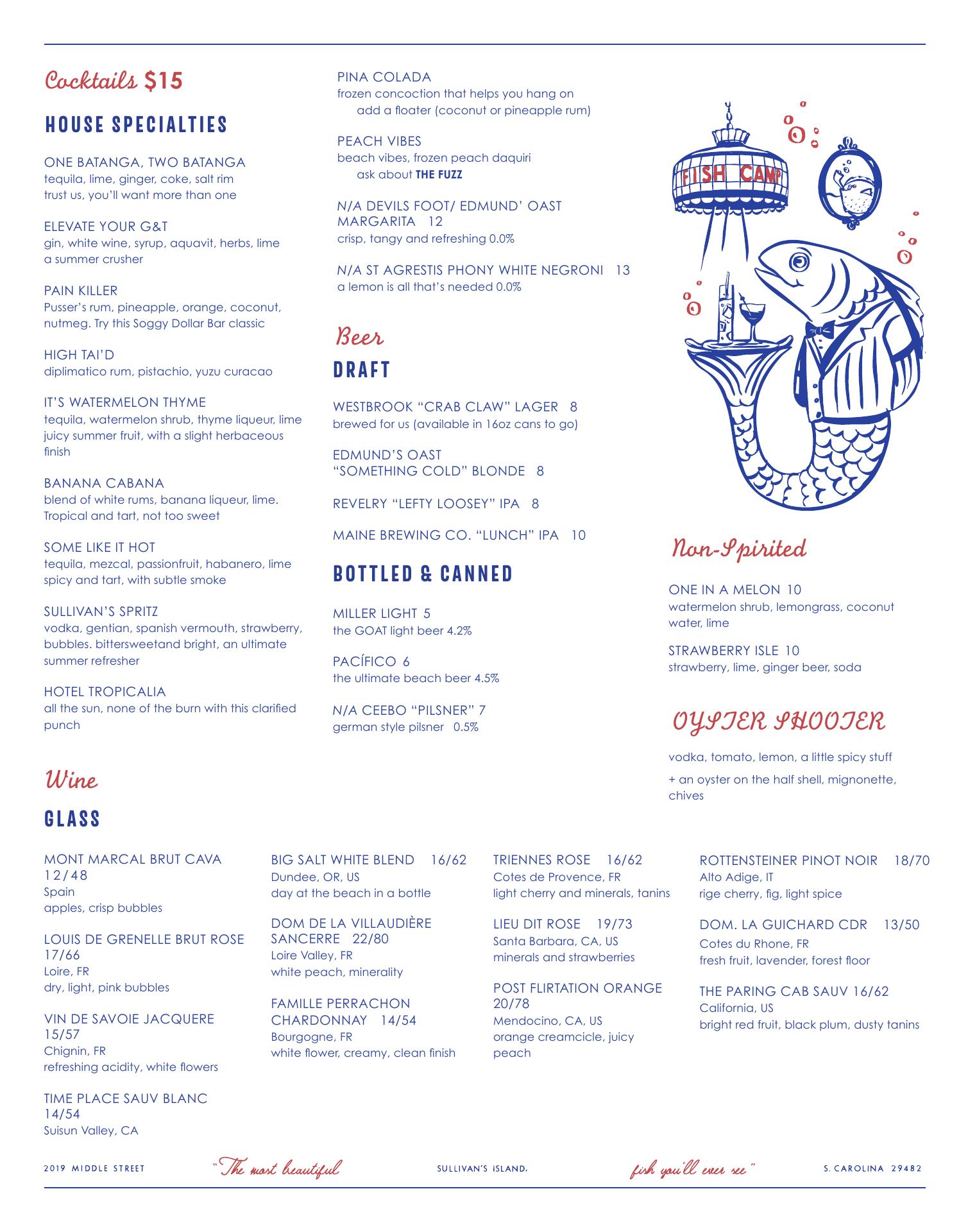 Cocktails $15

HOUSE SPECIALTIES

ONE BATANGA, TWO BATANGA
tequila, lime, ginger, coke, salt rim
trust us, you'll want more than one

ELEVATE YOUR G&T
gin, white wine, syrup, aquavit, herbs, lime
a summer crusher

PAIN KILLER
Pusser's rum, pineapple, orange, coconut, nutmeg. Try this Soggy Dollar Bar classic

HIGH TAI'D
diplimatico rum, pistachio, yuzu curacao

IT'S WATERMELON THYME
tequila, watermelon shrub, thyme liqueur, lime
juicy summer fruit, with a slight herbaceous finish

BANANA CABANA
blend of white rums, banana liqueur, lime.
Tropical and tart, not too sweet

SOME LIKE IT HOT
tequila, mezcal, passionfruit, habanero, lime
spicy and tart, with subtle smoke

SULLIVAN'S SPRITZ
vodka, gentian, spanish vermouth, strawberry, bubbles. bittersweetand bright, an ultimate summer refresher

HOTEL TROPICALIA
all the sun, none of the burn with this clarified punch

PINA COLADA
frozen concoction that helps you hang on
add a floater (coconut or pineapple rum)

PEACH VIBES
beach vibes, frozen peach daquiri
ask about THE FUZZ

N/A DEVILS FOOT/ EDMUND' OAST MARGARITA 12
crisp, tangy and refreshing 0.0%

N/A ST AGRESTIS PHONY WHITE NEGRONI 13
a lemon is all that's needed 0.0%

Beer

DRAFT

WESTBROOK "CRAB CLAW" LAGER 8
brewed for us (available in 16oz cans to go)

EDMUND'S OAST
"SOMETHING COLD" BLONDE 8

REVELRY "LEFTY LOOSEY" IPA 8

MAINE BREWING CO. "LUNCH" IPA 10

BOTTLED & CANNED

MILLER LIGHT 5
the GOAT light beer 4.2%

PACÍFICO 6
the ultimate beach beer 4.5%

N/A CEEBO "PILSNER" 7
german style pilsner 0.5%

FISH CAMP

Non-Spirited

ONE IN A MELON 10
watermelon shrub, lemongrass, coconut water, lime

STRAWBERRY ISLE 10
strawberry, lime, ginger beer, soda

OYSTER SHOOTER

vodka, tomato, lemon, a little spicy stuff
+ an oyster on the half shell, mignonette, chives

Wine

GLASS

MONT MARCAL BRUT CAVA
12/48
Spain
apples, crisp bubbles

LOUIS DE GRENELLE BRUT ROSE
17/66
Loire, FR
dry, light, pink bubbles

VIN DE SAVOIE JACQUERE
15/57
Chignin, FR
refreshing acidity, white flowers

TIME PLACE SAUV BLANC
14/54
Suisun Valley, CA

BIG SALT WHITE BLEND 16/62
Dundee, OR, US
day at the beach in a bottle

DOM DE LA VILLAUDIÈRE SANCERRE 22/80
Loire Valley, FR
white peach, minerality

FAMILLE PERRACHON CHARDONNAY 14/54
Bourgogne, FR
white flower, creamy, clean finish

TRIENNES ROSE 16/62
Cotes de Provence, FR
light cherry and minerals, tanins

LIEU DIT ROSE 19/73
Santa Barbara, CA, US
minerals and strawberries

POST FLIRTATION ORANGE
20/78
Mendocino, CA, US
orange creamcicle, juicy peach

ROTTENSTEINER PINOT NOIR 18/70
Alto Adige, IT
rige cherry, fig, light spice

DOM. LA GUICHARD CDR 13/50
Cotes du Rhone, FR
fresh fruit, lavender, forest floor

THE PARING CAB SAUV 16/62
California, US
bright red fruit, black plum, dusty tanins

2019 MIDDLE STREET "The most beautiful SULLIVAN'S ISLAND, fish you'll ever see" S. CAROLINA 29482